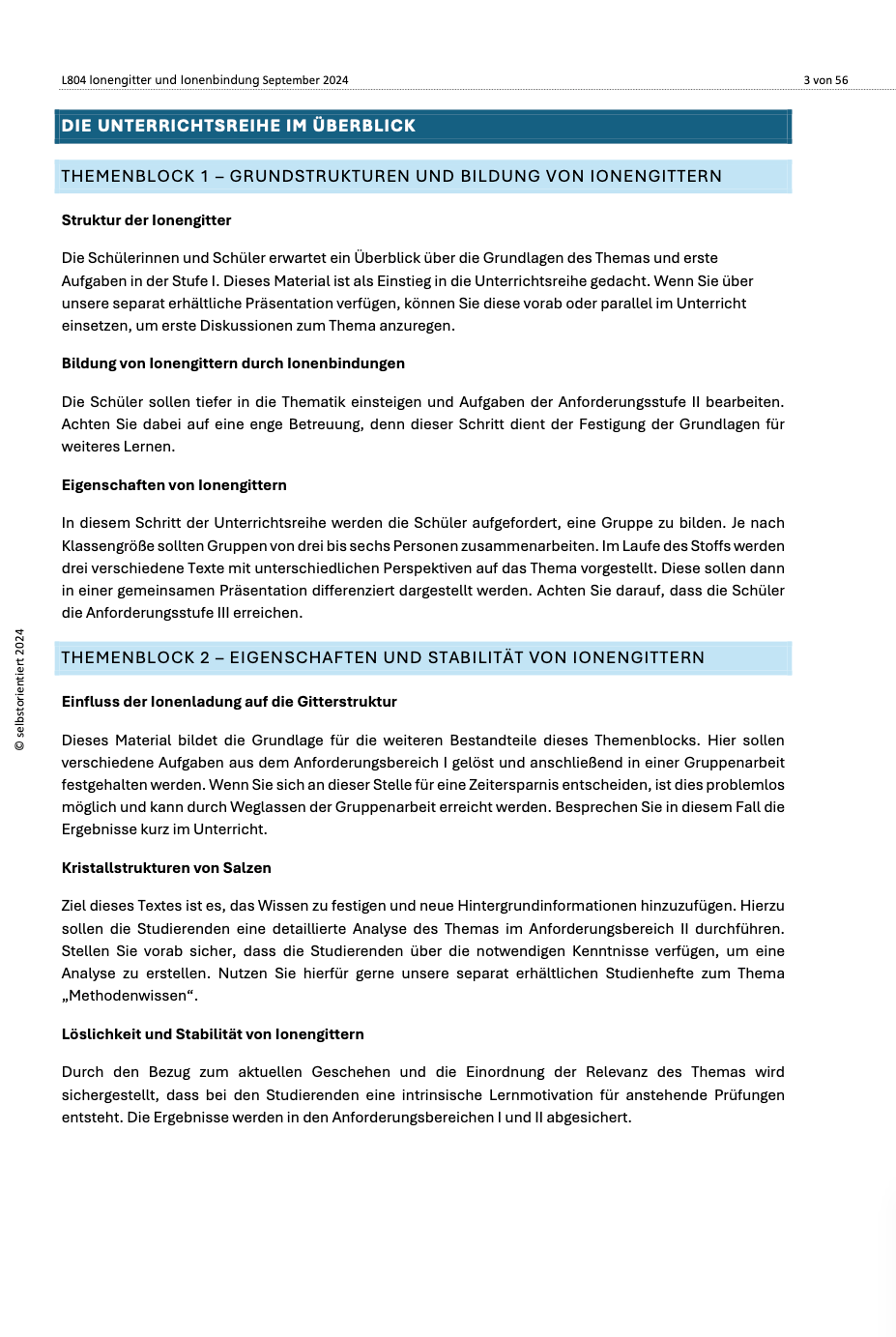 L804 Ionengitter und Ionenbindung September 2024

3 von 56

DIE UNTERRICHTSREIHE IM ÜBERBLICK

THEMENBLOCK 1 – GRUNDSTRUKTUREN UND BILDUNG VON IONENGITTERN

Struktur der Ionengitter

Die Schülerinnen und Schüler erwartet ein Überblick über die Grundlagen des Themas und erste Aufgaben in der Stufe I. Dieses Material ist als Einstieg in die Unterrichtsreihe gedacht. Wenn Sie über unsere separat erhältliche Präsentation verfügen, können Sie diese vorab oder parallel im Unterricht einsetzen, um erste Diskussionen zum Thema anzuregen.

Bildung von Ionengittern durch Ionenbindungen

Die Schüler sollen tiefer in die Thematik einsteigen und Aufgaben der Anforderungsstufe II bearbeiten. Achten Sie dabei auf eine enge Betreuung, denn dieser Schritt dient der Festigung der Grundlagen für weiteres Lernen.

Eigenschaften von Ionengittern

In diesem Schritt der Unterrichtsreihe werden die Schüler aufgefordert, eine Gruppe zu bilden. Je nach Klassengröße sollten Gruppen von drei bis sechs Personen zusammenarbeiten. Im Laufe des Stoffs werden drei verschiedene Texte mit unterschiedlichen Perspektiven auf das Thema vorgestellt. Diese sollen dann in einer gemeinsamen Präsentation differenziert dargestellt werden. Achten Sie darauf, dass die Schüler die Anforderungsstufe III erreichen.

THEMENBLOCK 2 – EIGENSCHAFTEN UND STABILITÄT VON IONENGITTERN

Einfluss der Ionenladung auf die Gitterstruktur

Dieses Material bildet die Grundlage für die weiteren Bestandteile dieses Themenblocks. Hier sollen verschiedene Aufgaben aus dem Anforderungsbereich I gelöst und anschließend in einer Gruppenarbeit festgehalten werden. Wenn Sie sich an dieser Stelle für eine Zeitersparnis entscheiden, ist dies problemlos möglich und kann durch Weglassen der Gruppenarbeit erreicht werden. Besprechen Sie in diesem Fall die Ergebnisse kurz im Unterricht.

Kristallstrukturen von Salzen

Ziel dieses Textes ist es, das Wissen zu festigen und neue Hintergrundinformationen hinzuzufügen. Hierzu sollen die Studierenden eine detaillierte Analyse des Themas im Anforderungsbereich II durchführen. Stellen Sie vorab sicher, dass die Studierenden über die notwendigen Kenntnisse verfügen, um eine Analyse zu erstellen. Nutzen Sie hierfür gerne unsere separat erhältlichen Studienhefte zum Thema „Methodenwissen“.

Löslichkeit und Stabilität von Ionengittern

Durch den Bezug zum aktuellen Geschehen und die Einordnung der Relevanz des Themas wird sichergestellt, dass bei den Studierenden eine intrinsische Lernmotivation für anstehende Prüfungen entsteht. Die Ergebnisse werden in den Anforderungsbereichen I und II abgesichert.

© selbstorientiert 2024